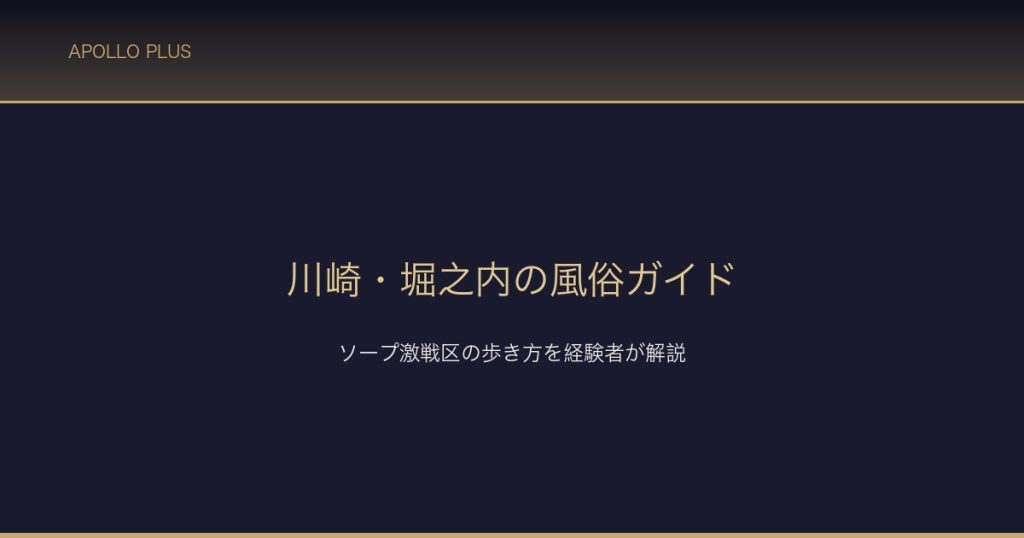 APOLLO PLUS

川崎・堀之内の風俗ガイド

ソープ激戦区の歩き方を経験者が解説